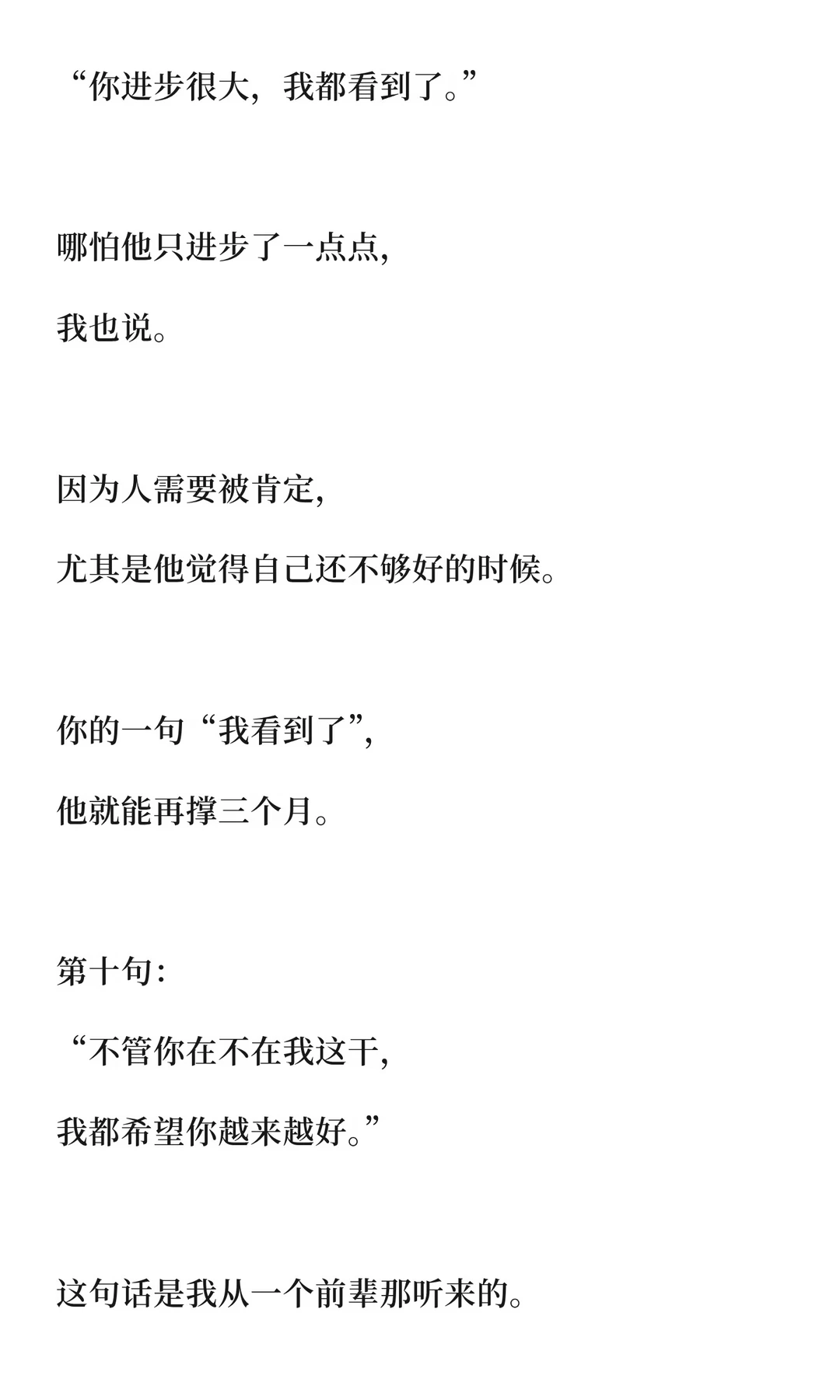 “你进步很大，我都看到了。”

哪怕他只进步了一点点，

我也说。

因为人需要被肯定，

尤其是他觉得自己还不够好的时候。

你的一句“我看到了”，

他就能再撑三个月。

第十句：

“不管你在不在我这干，

我都希望你越来越好。”

这句话是我从一个前辈那听来的。